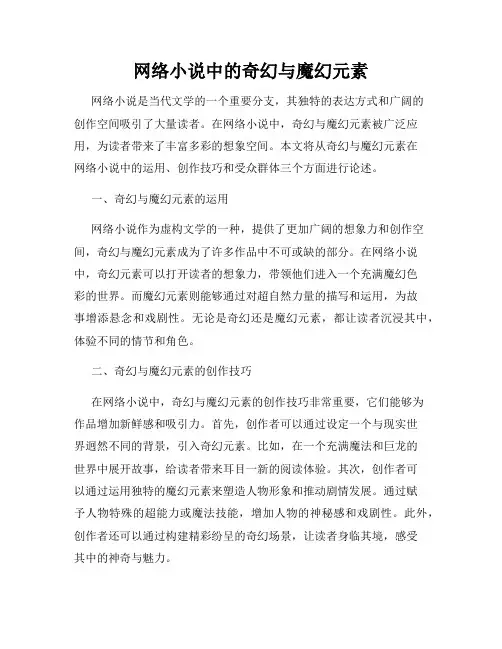 网络小说中的奇幻与魔幻元素

网络小说是当代文学的一个重要分支，其独特的表达方式和广阔的创作空间吸引了大量读者。在网络小说中，奇幻与魔幻元素被广泛应用，为读者带来了丰富多彩的想象空间。本文将从奇幻与魔幻元素在网络小说中的运用、创作技巧和受众群体三个方面进行论述。

一、奇幻与魔幻元素的运用

网络小说作为虚构文学的一种，提供了更加广阔的想象力和创作空间，奇幻与魔幻元素成为了许多作品中不可或缺的部分。在网络小说中，奇幻元素可以打开读者的想象力，带领他们进入一个充满魔幻色彩的世界。而魔幻元素则能够通过对超自然力量的描写和运用，为故事增添悬念和戏剧性。无论是奇幻还是魔幻元素，都让读者沉浸其中，体验不同的情节和角色。

二、奇幻与魔幻元素的创作技巧

在网络小说中，奇幻与魔幻元素的创作技巧非常重要，它们能够为作品增加新鲜感和吸引力。首先，创作者可以通过设定一个与现实世界迥然不同的背景，引入奇幻元素。比如，在一个充满魔法和巨龙的世界中展开故事，给读者带来耳目一新的阅读体验。其次，创作者可以通过运用独特的魔幻元素来塑造人物形象和推动剧情发展。通过赋予人物特殊的超能力或魔法技能，增加人物的神秘感和戏剧性。此外，创作者还可以通过构建精彩纷呈的奇幻场景，让读者身临其境，感受其中的神奇与魅力。